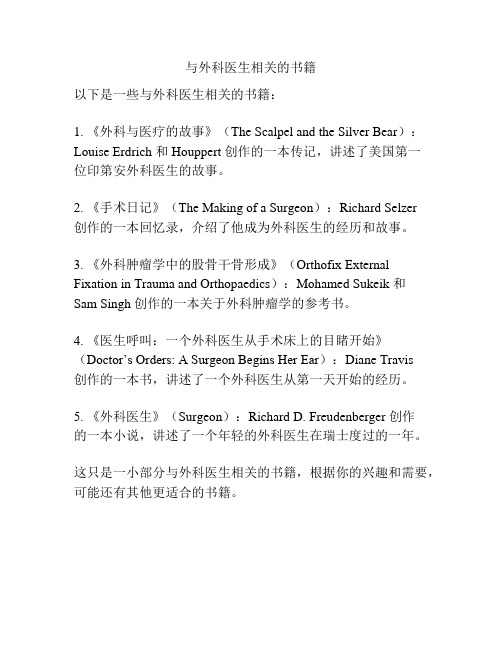 与外科医生相关的书籍

以下是一些与外科医生相关的书籍：

1. 《外科与医疗的故事》（The Scalpel and the Silver Bear）：Louise Erdrich 和 Houppert 创作的一本传记，讲述了美国第一位印第安外科医生的故事。

2. 《手术日记》（The Making of a Surgeon）：Richard Selzer 创作的一本回忆录，介绍了他成为外科医生的经历和故事。

3. 《外科肿瘤学中的股骨干骨形成》（Orthofix External Fixation in Trauma and Orthopaedics）：Mohamed Sukeik 和 Sam Singh 创作的一本关于外科肿瘤学的参考书。

4. 《医生呼叫：一个外科医生从手术床上的目睹开始》（Doctor's Orders: A Surgeon Begins Her Ear）：Diane Travis 创作的一本书，讲述了一个外科医生从第一天开始的经历。

5. 《外科医生》（Surgeon）：Richard D. Freudenberger 创作的一本小说，讲述了一个年轻的外科医生在瑞士度过的一年。

这只是一小部分与外科医生相关的书籍，根据你的兴趣和需要，可能还有其他更适合的书籍。